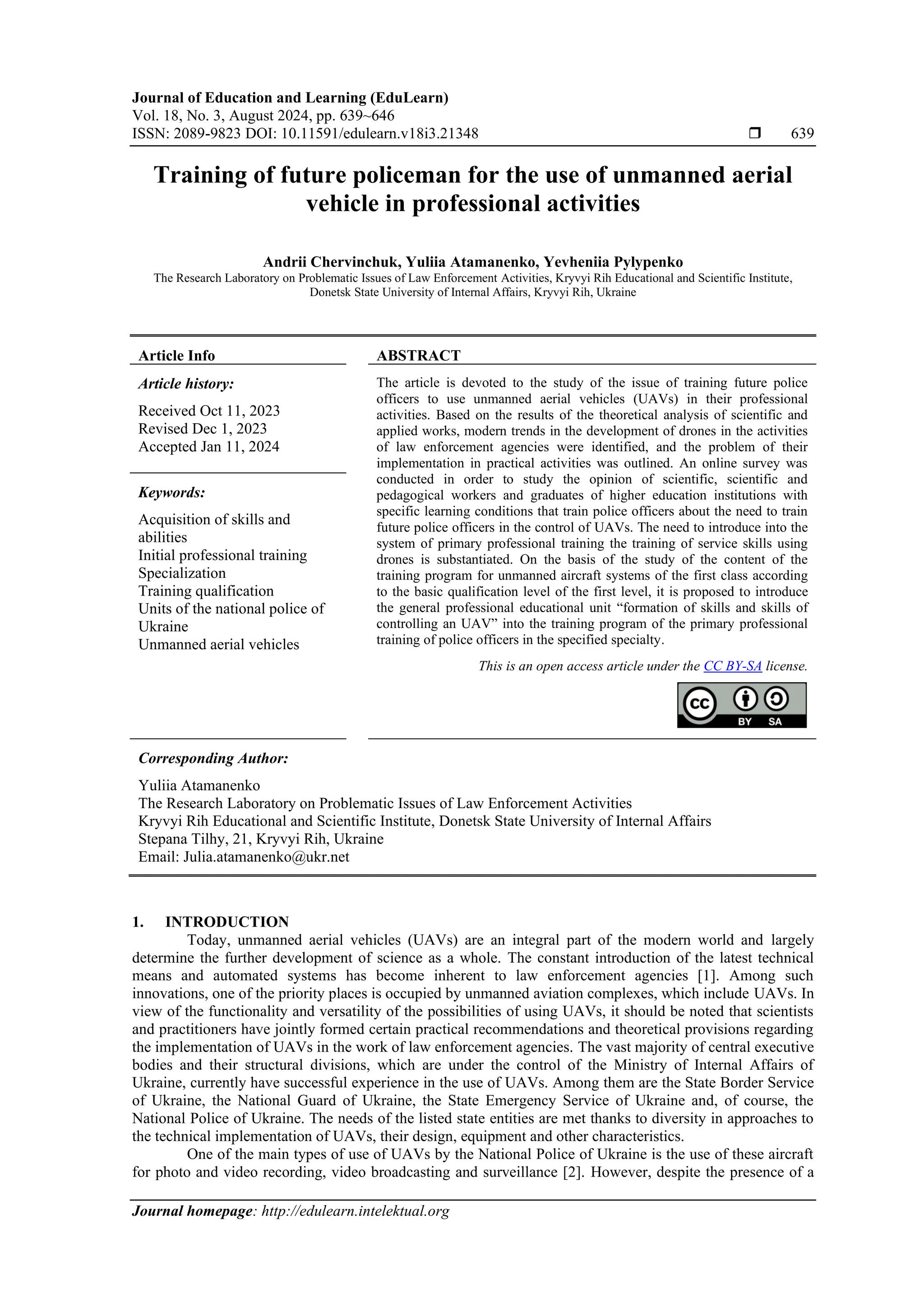 Journal of Education and Learning (EduLearn)
Vol. 18, No. 3, August 2024, pp. 639~646
ISSN: 2089-9823 DOI: 10.11591/edulearn.v18i3.21348 ❒ 639

Training of future policeman for the use of unmanned aerial vehicle in professional activities

Andrii Chervinchuk, Yuliia Atamanenko, Yevheniia Pylypenko
The Research Laboratory on Problematic Issues of Law Enforcement Activities, Kryvyi Rih Educational and Scientific Institute, Donetsk State University of Internal Affairs, Kryvyi Rih, Ukraine

Article Info

Article history:
Received Oct 11, 2023
Revised Dec 1, 2023
Accepted Jan 11, 2024

Keywords:
Acquisition of skills and abilities
Initial professional training
Specialization
Training qualification
Units of the national police of Ukraine
Unmanned aerial vehicles

ABSTRACT
The article is devoted to the study of the issue of training future police officers to use unmanned aerial vehicles (UAVs) in their professional activities. Based on the results of the theoretical analysis of scientific and applied works, modern trends in the development of drones in the activities of law enforcement agencies were identified, and the problem of their implementation in practical activities was outlined. An online survey was conducted in order to study the opinion of scientific, scientific and pedagogical workers and graduates of higher education institutions with specific learning conditions that train police officers about the need to train future police officers in the control of UAVs. The need to introduce into the system of primary professional training the training of service skills using drones is substantiated. On the basis of the study of the content of the training program for unmanned aircraft systems of the first class according to the basic qualification level of the first level, it is proposed to introduce the general professional educational unit “formation of skills and skills of controlling an UAV” into the training program of the primary professional training of police officers in the specified specialty.

This is an open access article under the CC BY-SA license.

BY SA

Corresponding Author:
Yuliia Atamanenko
The Research Laboratory on Problematic Issues of Law Enforcement Activities
Kryvyi Rih Educational and Scientific Institute, Donetsk State University of Internal Affairs
Stepana Tilhy, 21, Kryvyi Rih, Ukraine
Email: Julia.atamanenko@ukr.net

1. INTRODUCTION
Today, unmanned aerial vehicles (UAVs) are an integral part of the modern world and largely determine the further development of science as a whole. The constant introduction of the latest technical means and automated systems has become inherent to law enforcement agencies [1]. Among such innovations, one of the priority places is occupied by unmanned aviation complexes, which include UAVs. In view of the functionality and versatility of the possibilities of using UAVs, it should be noted that scientists and practitioners have jointly formed certain practical recommendations and theoretical provisions regarding the implementation of UAVs in the work of law enforcement agencies. The vast majority of central executive bodies and their structural divisions, which are under the control of the Ministry of Internal Affairs of Ukraine, currently have successful experience in the use of UAVs. Among them are the State Border Service of Ukraine, the National Guard of Ukraine, the State Emergency Service of Ukraine and, of course, the National Police of Ukraine. The needs of the listed state entities are met thanks to diversity in approaches to the technical implementation of UAVs, their design, equipment and other characteristics.

One of the main types of use of UAVs by the National Police of Ukraine is the use of these aircraft for photo and video recording, video broadcasting and surveillance [2]. However, despite the presence of a

Journal homepage: http://edulearn.intelektual.org